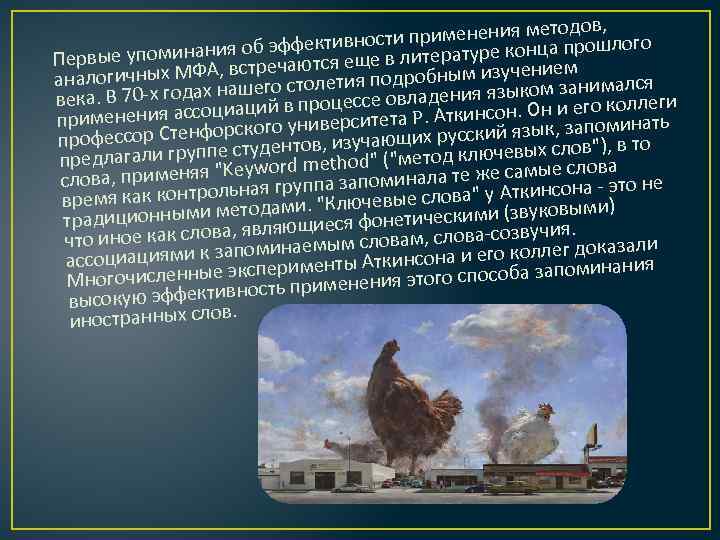 Первые упоминания об эффективности применения методов, аналогичных МФА, встречаются еще в литературе конца прошлого века. В 70-х годах нашего столетия подробным изучением применения ассоциаций в процессе овладения языком занимался профессор Стенфорского университета Р. Аткинсон. Он и его коллеги предлагали группе студентов, изучающих русский язык, запоминать слова, применяя "Keyword method" ("метод ключевых слов"), в то время как контрольная группа запоминала те же самые слова традиционными методами. "Ключевые слова" у Аткинсона - это не что иное как слова, являющиеся фонетическими (звуковыми) ассоциациями к запоминаемым словам, слова-созвучия. Многочисленные эксперименты Аткинсона и его коллег доказали высокую эффективность применения этого способа запоминания иностранных слов.